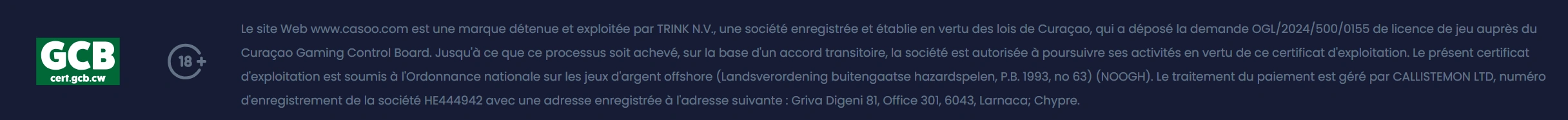 GCB
cert.gcb.cw

18+

Le site Web www.casoo.com est une marque détenue et exploitée par TRINK N.V., une société enregistrée et établie en vertu des lois de Curaçao, qui a déposé la demande OGL/2024/500/0155 de licence de jeu auprès du Curaçao Gaming Control Board. Jusqu'à ce que ce processus soit achevé, sur la base d'un accord transitoire, la société est autorisée à poursuivre ses activités en vertu de ce certificat d'exploitation. Le présent certificat d'exploitation est soumis à l'Ordonnance nationale sur les jeux d'argent offshore (Landsverordening buitengaatse hazardspelen, P.B. 1993, no 63) (NOOGH). Le traitement du paiement est géré par CALLISTEMON LTD, numéro d'enregistrement de la société HE444942 avec une adresse enregistrée à l'adresse suivante : Griva Digeni 81, Office 301, 6043, Larnaca; Chypre.